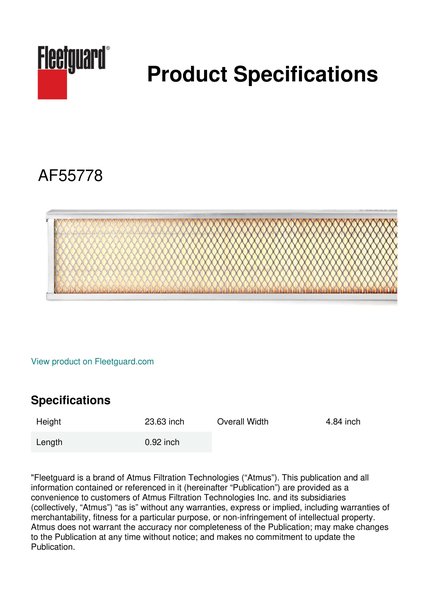 Fleetguard®

Product Specifications

AF55778

View product on Fleetguard.com

Specifications

| Height | 23.63 inch | Overall Width | 4.84 inch |
|---|---|---|---|
| Length | 0.92 inch | | |

"Fleetguard is a brand of Atmus Filtration Technologies ("Atmus"). This publication and all information contained or referenced in it (hereinafter "Publication") are provided as a convenience to customers of Atmus Filtration Technologies Inc. and its subsidiaries (collectively, "Atmus") "as is" without any warranties, express or implied, including warranties of merchantability, fitness for a particular purpose, or non-infringement of intellectual property. Atmus does not warrant the accuracy nor completeness of the Publication; may make changes to the Publication at any time without notice; and makes no commitment to update the Publication.